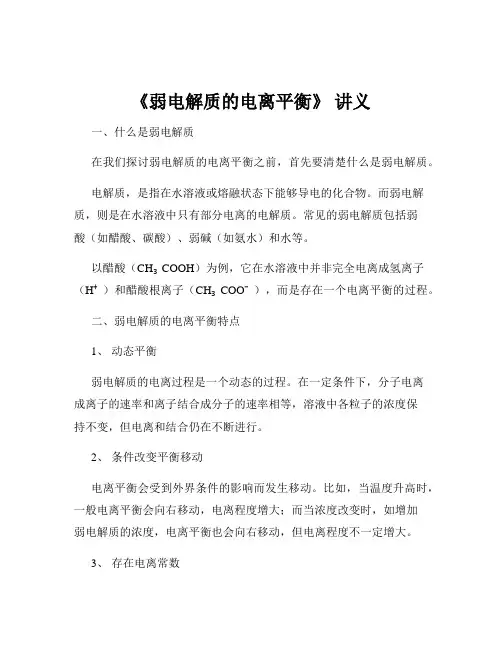 《弱电解质的电离平衡》 讲义

一、什么是弱电解质

在我们探讨弱电解质的电离平衡之前，首先要清楚什么是弱电解质。

电解质，是指在水溶液或熔融状态下能够导电的化合物。而弱电解质，则是在水溶液中只有部分电离的电解质。常见的弱电解质包括弱酸（如醋酸、碳酸）、弱碱（如氨水）和水等。

以醋酸（$CH_3COOH$）为例，它在水溶液中并非完全电离成氢离子（$H^+$）和醋酸根离子（$CH_3COO^-$），而是存在一个电离平衡的过程。

二、弱电解质的电离平衡特点

1、 动态平衡

弱电解质的电离过程是一个动态的过程。在一定条件下，分子电离成离子的速率和离子结合成分子的速率相等，溶液中各粒子的浓度保持不变，但电离和结合仍在不断进行。

2、 条件改变平衡移动

电离平衡会受到外界条件的影响而发生移动。比如，当温度升高时，一般电离平衡会向右移动，电离程度增大；而当浓度改变时，如增加弱电解质的浓度，电离平衡也会向右移动，但电离程度不一定增大。

3、 存在电离常数